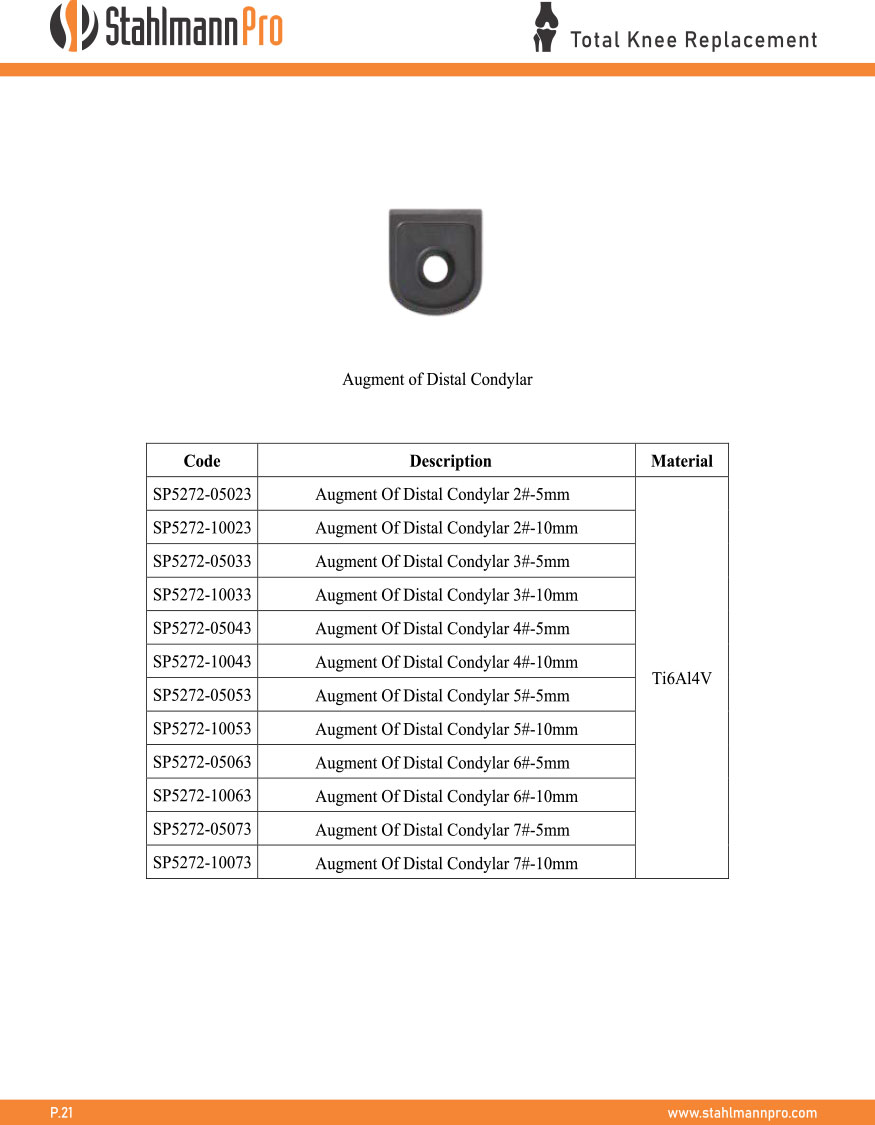 StahlmannPro

Total Knee Replacement

Augment of Distal Condylar

| Code | Description | Material |
|---|---|---|
| SP5272-05023 | Augment Of Distal Condylar 2#-5mm | Ti6Al4V |
| SP5272-10023 | Augment Of Distal Condylar 2#-10mm | |
| SP5272-05033 | Augment Of Distal Condylar 3#-5mm | |
| SP5272-10033 | Augment Of Distal Condylar 3#-10mm | |
| SP5272-05043 | Augment Of Distal Condylar 4#-5mm | |
| SP5272-10043 | Augment Of Distal Condylar 4#-10mm | |
| SP5272-05053 | Augment Of Distal Condylar 5#-5mm | |
| SP5272-10053 | Augment Of Distal Condylar 5#-10mm | |
| SP5272-05063 | Augment Of Distal Condylar 6#-5mm | |
| SP5272-10063 | Augment Of Distal Condylar 6#-10mm | |
| SP5272-05073 | Augment Of Distal Condylar 7#-5mm | |
| SP5272-10073 | Augment Of Distal Condylar 7#-10mm | |

P.21

www.stahlmannpro.com